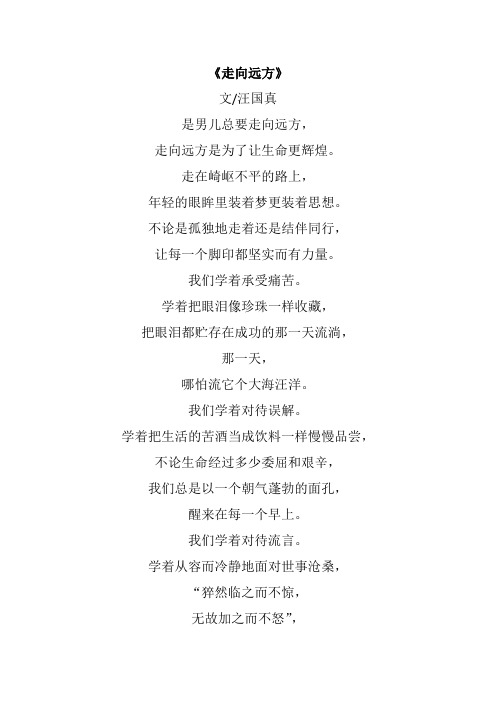 《走向远方》

文/汪国真

是男儿总要走向远方，

走向远方是为了让生命更辉煌。

走在崎岖不平的路上，

年轻的眼眸里装着梦更装着思想。

不论是孤独地走着还是结伴同行，

让每一个脚印都坚实而有力量。

我们学着承受痛苦。

学着把眼泪像珍珠一样收藏，

把眼泪都贮存在成功的那一天流淌，

那一天，

哪怕流它个大海汪洋。

我们学着对待误解。

学着把生活的苦酒当成饮料一样慢慢品尝，

不论生命经过多少委屈和艰辛，

我们总是以一个朝气蓬勃的面孔，

醒来在每一个早上。

我们学着对待流言。

学着从容而冷静地面对世事沧桑，

“猝然临之而不惊，

无故加之而不怒”，